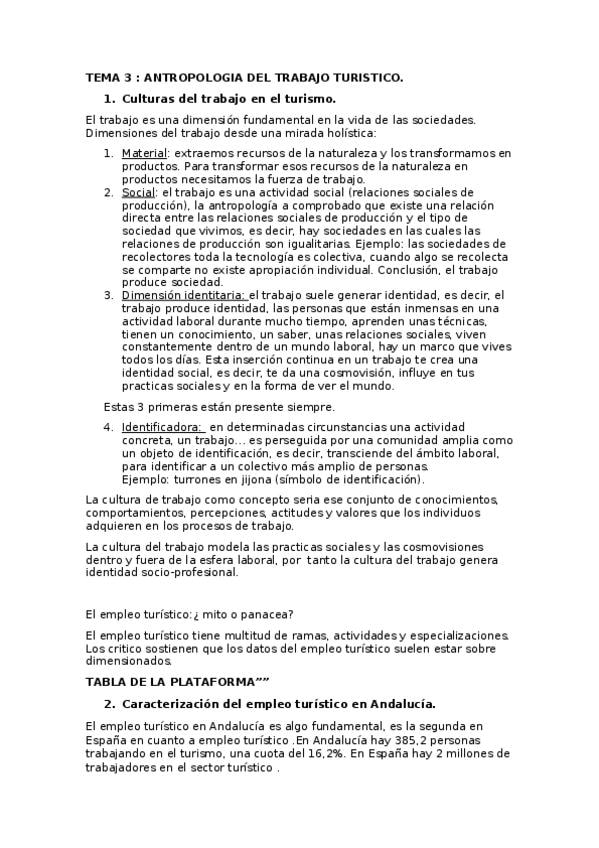 TEMA 3 : ANTROPOLOGIA DEL TRABAJO TURISTICO.

1. Culturas del trabajo en el turismo.

El trabajo es una dimensión fundamental en la vida de las sociedades. Dimensiones del trabajo desde una mirada holística:

1. Material: extraemos recursos de la naturaleza y los transformamos en productos. Para transformar esos recursos de la naturaleza en productos necesitamos la fuerza de trabajo.
2. Social: el trabajo es una actividad social (relaciones sociales de producción), la antropología a comprobado que existe una relación directa entre las relaciones sociales de producción y el tipo de sociedad que vivimos, es decir, hay sociedades en las cuales las relaciones de producción son igualitarias. Ejemplo: las sociedades de recolectores toda la tecnología es colectiva, cuando algo se recolecta se comparte no existe apropiación individual. Conclusión, el trabajo produce sociedad.
3. Dimensión identitaria: el trabajo suele generar identidad, es decir, el trabajo produce identidad, las personas que están inmensas en una actividad laboral durante mucho tiempo, aprenden unas técnicas, tienen un conocimiento, un saber, unas relaciones sociales, viven constantemente dentro de un mundo laboral, hay un marco que vives todos los días. Esta inserción continua en un trabajo te crea una identidad social, es decir, te da una cosmovisión, influye en tus practicas sociales y en la forma de ver el mundo.

Estas 3 primeras están presente siempre.

4. Identificadora: en determinadas circunstancias una actividad concreta, un trabajo… es perseguida por una comunidad amplia como un objeto de identificación, es decir, transciende del ámbito laboral, para identificar a un colectivo más amplio de personas. Ejemplo: turrones en jijona (símbolo de identificación).

La cultura de trabajo como concepto seria ese conjunto de conocimientos, comportamientos, percepciones, actitudes y valores que los individuos adquieren en los procesos de trabajo.

La cultura del trabajo modela las practicas sociales y las cosmovisiones dentro y fuera de la esfera laboral, por tanto la cultura del trabajo genera identidad socio-profesional.

El empleo turístico:¿ mito o panacea?

El empleo turístico tiene multitud de ramas, actividades y especializaciones. Los critico sostienen que los datos del empleo turístico suelen estar sobre dimensionados.

TABLA DE LA PLATAFORMA””

2. Caracterización del empleo turístico en Andalucía.

El empleo turístico en Andalucía es algo fundamental, es la segunda en España en cuanto a empleo turístico .En Andalucía hay 385,2 personas trabajando en el turismo, una cuota del 16,2%. En España hay 2 millones de trabajadores en el sector turístico .